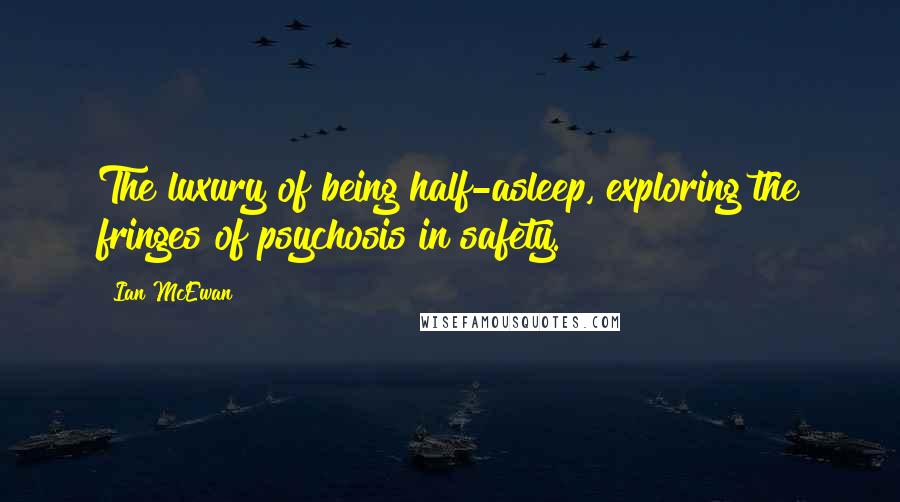 The luxury of being half-asleep, exploring the fringes of psychosis in safety.

Ian McEwan

WISEFAMOUSQUOTES.COM